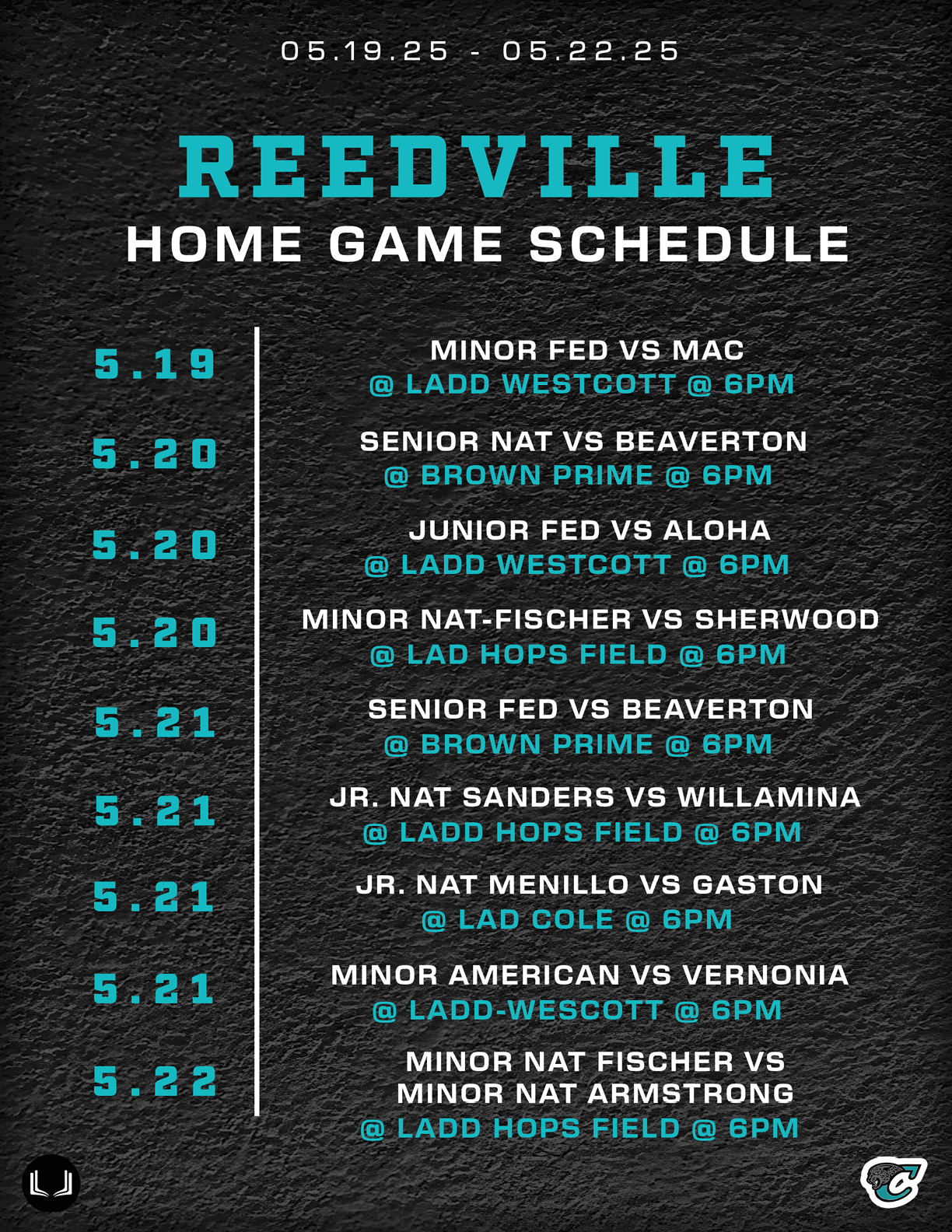 05.19.25 - 05.22.25

REEDVILLE
HOME GAME SCHEDULE

5.19
MINOR FED VS MAC
@ LADD WESTCOTT @ 6PM

5.20
SENIOR NAT VS BEAVERTON
@ BROWN PRIME @ 6PM

5.20
JUNIOR FED VS ALOHA
@ LADD WESTCOTT @ 6PM

5.20
MINOR NAT-FISCHER VS SHERWOOD
@ LAD HOPS FIELD @ 6PM

5.21
SENIOR FED VS BEAVERTON
@ BROWN PRIME @ 6PM

5.21
JR. NAT SANDERS VS WILLAMINA
@ LADD HOPS FIELD @ 6PM

5.21
JR. NAT MENILLO VS GASTON
@ LAD COLE @ 6PM

5.21
MINOR AMERICAN VS VERNONIA
@ LADD-WESCOTT @ 6PM

5.22
MINOR NAT FISCHER VS MINOR NAT ARMSTRONG
@ LADD HOPS FIELD @ 6PM